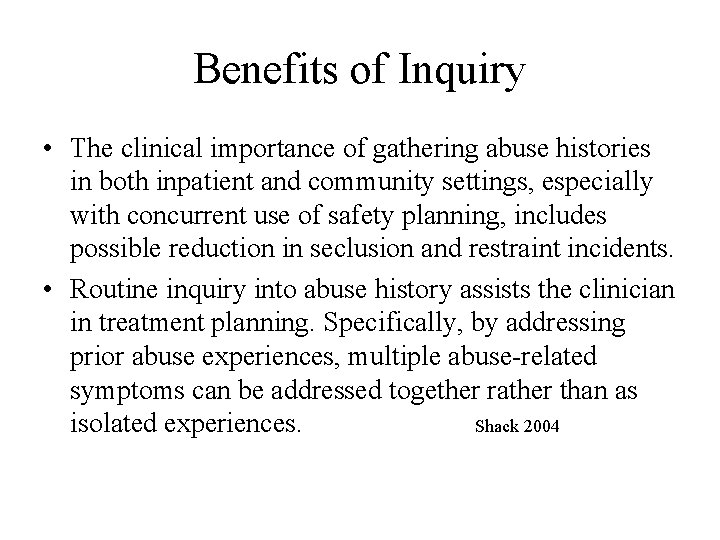 Benefits of Inquiry

• The clinical importance of gathering abuse histories in both inpatient and community settings, especially with concurrent use of safety planning, includes possible reduction in seclusion and restraint incidents.

• Routine inquiry into abuse history assists the clinician in treatment planning. Specifically, by addressing prior abuse experiences, multiple abuse-related symptoms can be addressed together rather than as isolated experiences. Shack 2004